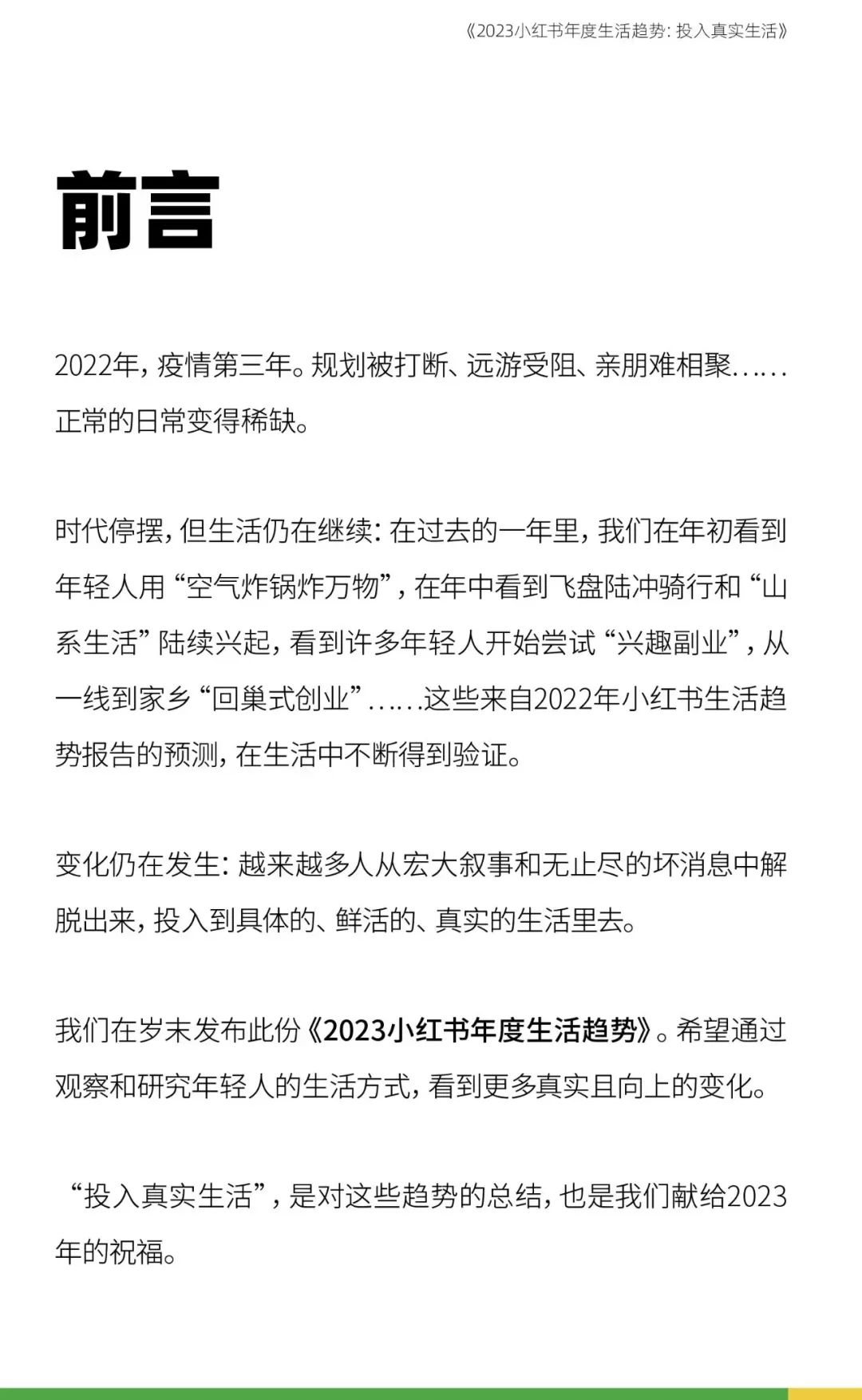 《2023小红书年度生活趋势：投入真实生活》

前言

2022年，疫情第三年。规划被打断、远游受阻、亲朋难相聚……正常的日常变得稀缺。

时代停摆，但生活仍在继续：在过去的一年里，我们在年初看到年轻人用“空气炸锅炸万物”，在年中看到飞盘陆冲骑行和“山系生活”陆续兴起，看到许多年轻人开始尝试“兴趣副业”，从一线到家乡“回巢式创业”……这些来自2022年小红书生活趋势报告的预测，在生活中不断得到验证。

变化仍在发生：越来越多人从宏大叙事和无止尽的坏消息中解脱出来，投入到具体的、鲜活的、真实的生活里去。

我们在岁末发布此份《2023小红书年度生活趋势》。希望通过观察和研究年轻人的生活方式，看到更多真实且向上的变化。

“投入真实生活”，是对这些趋势的总结，也是我们献给2023年的祝福。